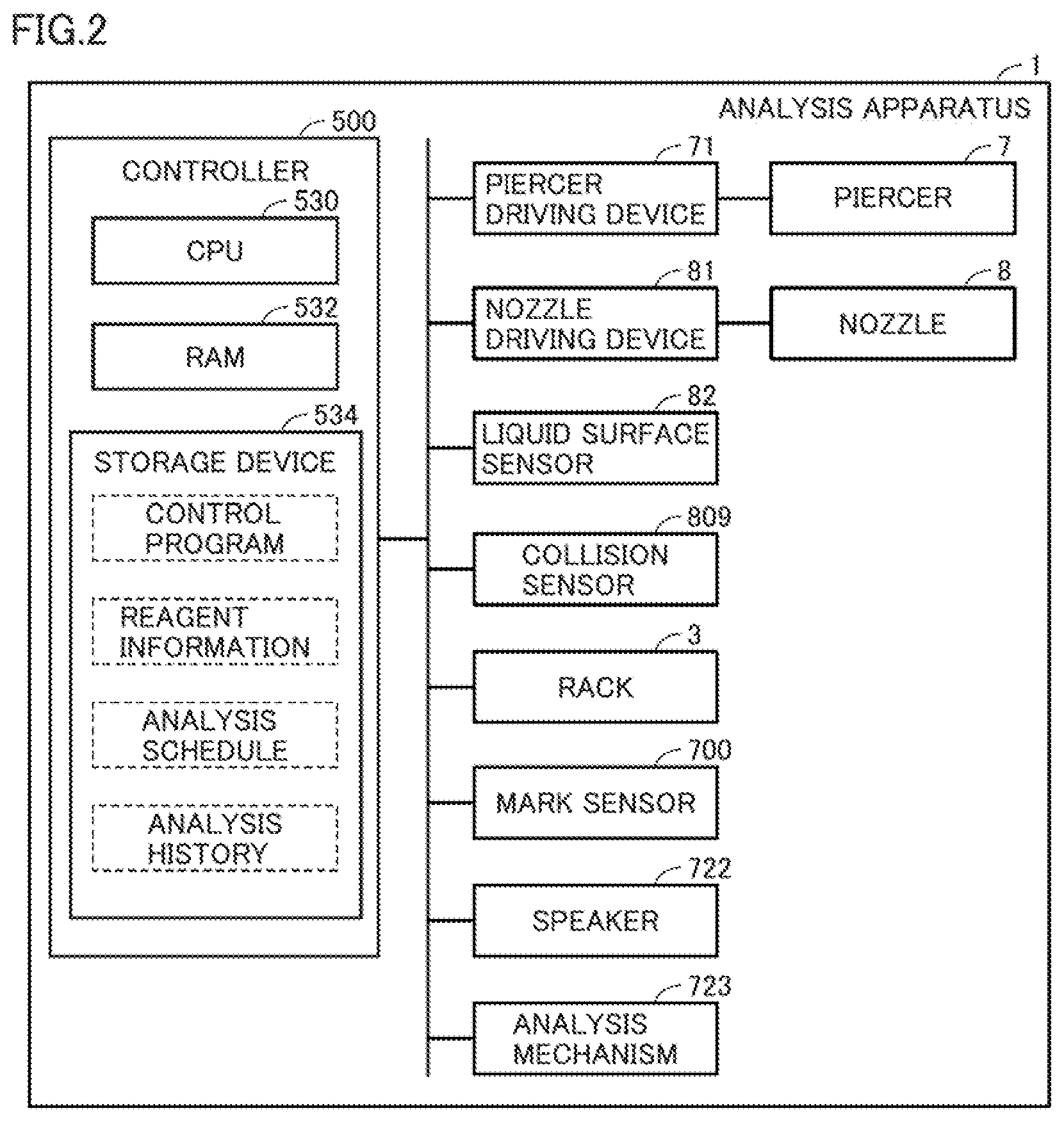 FIG.2

1

ANALYSIS APPARATUS

500

CONTROLLER

530

CPU

532

RAM

534

STORAGE DEVICE

CONTROL PROGRAM

REAGENT INFORMATION

ANALYSIS SCHEDULE

ANALYSIS HISTORY

71

PIERCER DRIVING DEVICE

7

PIERCER

81

NOZZLE DRIVING DEVICE

8

NOZZLE

82

LIQUID SURFACE SENSOR

809

COLLISION SENSOR

3

RACK

700

MARK SENSOR

722

SPEAKER

723

ANALYSIS MECHANISM